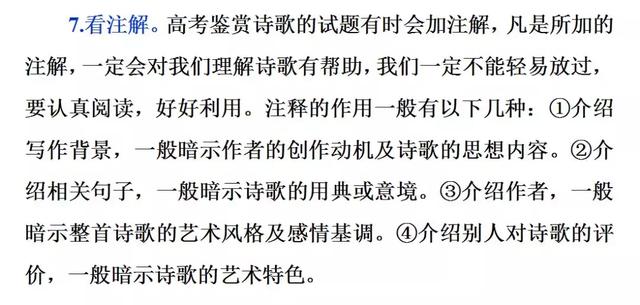 7.看注解。高考鉴赏诗歌的试题有时会加注解，凡是所加的注解，一定会对我们理解诗歌有帮助，我们一定不能轻易放过，要认真阅读，好好利用。注释的作用一般有以下几种：①介绍写作背景，一般暗示作者的创作动机及诗歌的思想内容。②介绍相关句子，一般暗示诗歌的用典或意境。③介绍作者，一般暗示整首诗歌的艺术风格及感情基调。④介绍别人对诗歌的评价，一般暗示诗歌的艺术特色。